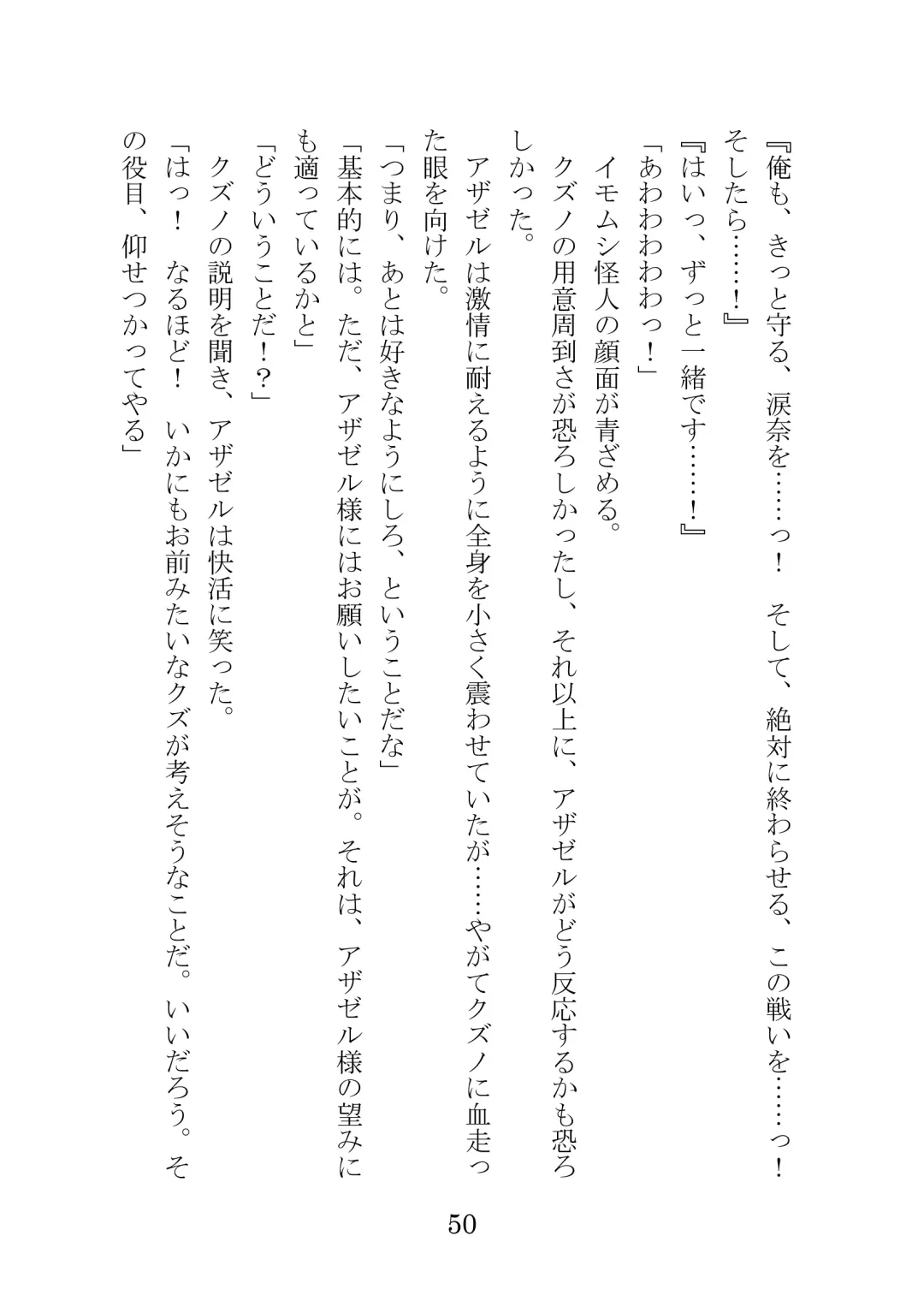 『俺も、きっと守る、涙奈を……っ！　そして、絶対に終わらせる、この戦いを……っ！　そしたら……！』

『はいっ、ずっと一緒です……！』

「あわわわわわっ！」

イモムシ怪人の顔面が青ざめる。

クズノの用意周到さが恐ろしかったし、それ以上に、アザゼルがどう反応するかも恐ろしかった。

アザゼルは激情に耐えるように全身を小さく震わせていたが……やがてクズノに血走った眼を向けた。

「つまり、あとは好きなようにしろ、ということだな」

「基本的には。ただ、アザゼル様にはお願いしたいことが。それは、アザゼル様の望みにも適っているかと」

「どういうことだ！？」

クズノの説明を聞き、アザゼルは快活に笑った。

「はっ！　なるほど！　いかにもお前みたいなクズが考えそうなことだ。いいだろう。その役目、仰せつかってやる」

50